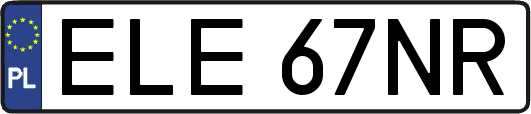 PL
ELE 67NR